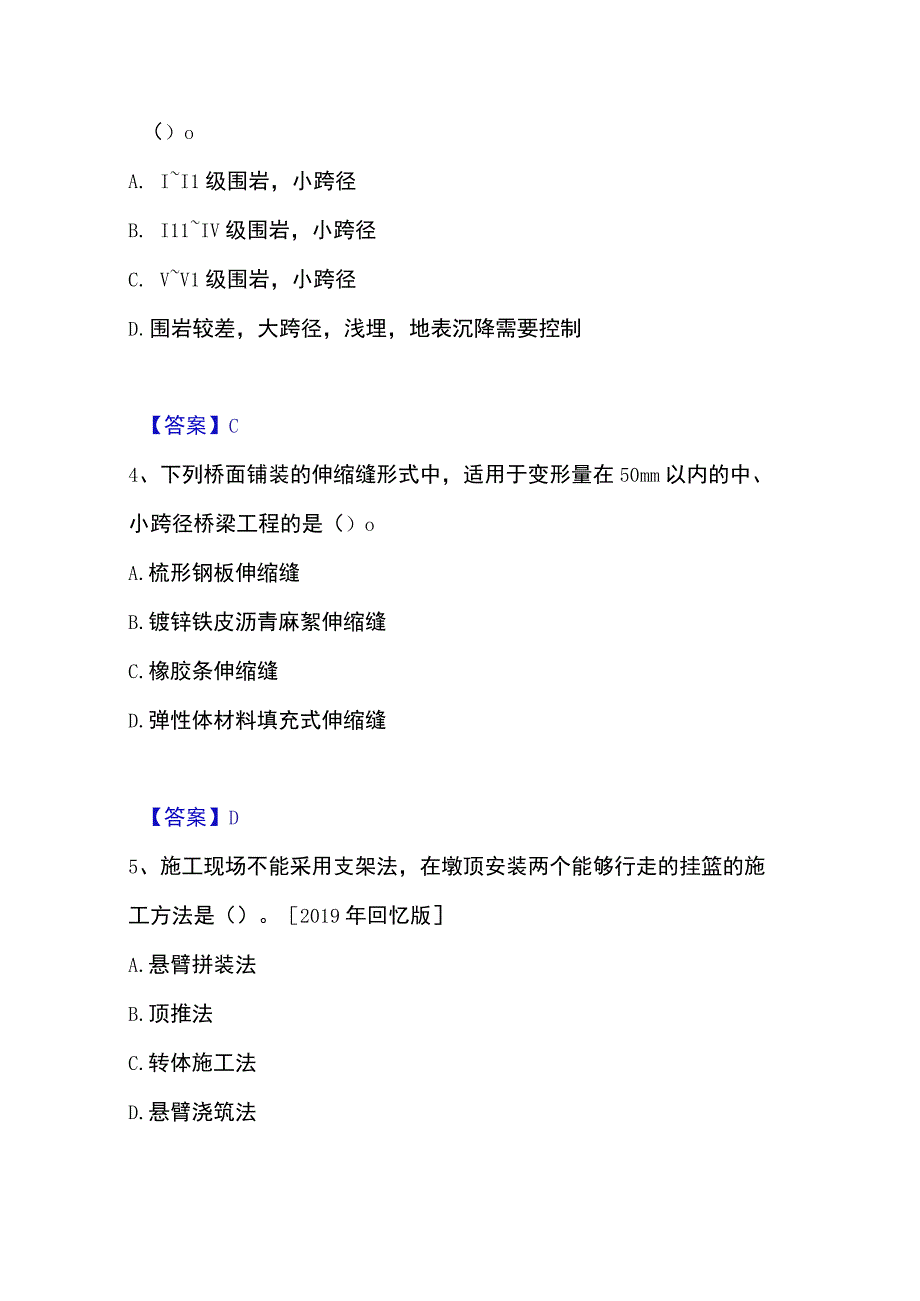 （）o

A. I~I1 级围岩，小跨径

B. I11~IV 级围岩，小跨径

C. V~V1 级围岩，小跨径

D. 围岩较差，大跨径，浅埋，地表沉降需要控制

【答案】C

4、下列桥面铺装的伸缩缝形式中，适用于变形量在 50mm 以内的中、小跨径桥梁工程的是（）o

A. 梳形钢板伸缩缝

B. 镀锌铁皮沥青麻絮伸缩缝

C. 橡胶条伸缩缝

D. 弹性体材料填充式伸缩缝

【答案】D

5、施工现场不能采用支架法，在墩顶安装两个能够行走的挂篮的施工方法是（）。［2019 年回忆版］

A. 悬臂拼装法

B. 顶推法

C. 转体施工法

D. 悬臂浇筑法